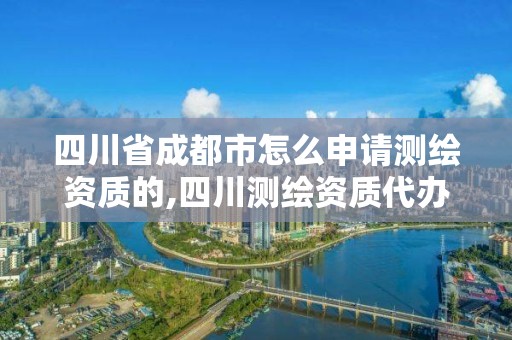 四川省成都市怎么申请测绘资质的,四川测绘资质代办